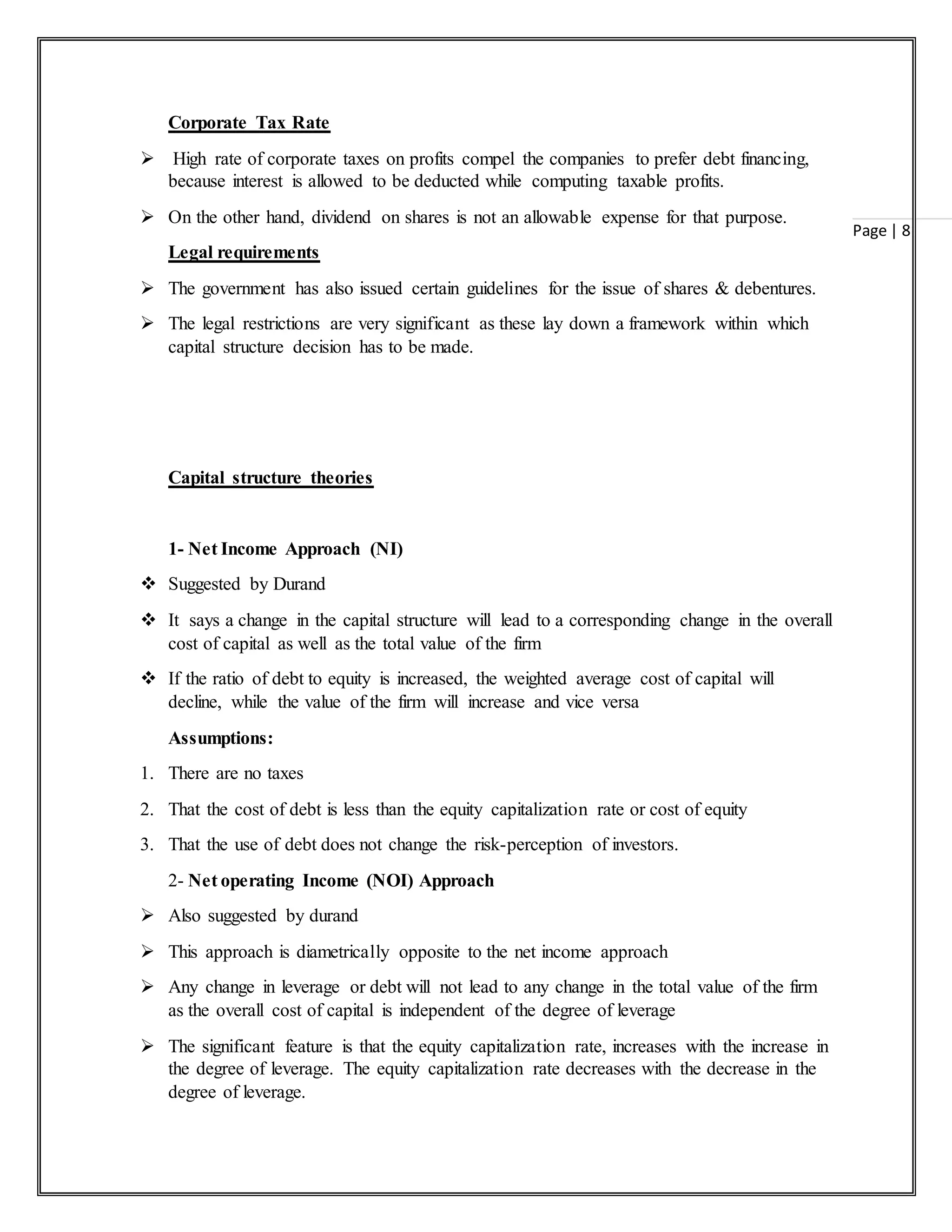 Corporate Tax Rate

➢ High rate of corporate taxes on profits compel the companies to prefer debt financing, because interest is allowed to be deducted while computing taxable profits.

➢ On the other hand, dividend on shares is not an allowable expense for that purpose.

Page | 8

Legal requirements

➢ The government has also issued certain guidelines for the issue of shares & debentures.

➢ The legal restrictions are very significant as these lay down a framework within which capital structure decision has to be made.

Capital structure theories

1- Net Income Approach (NI)

❖ Suggested by Durand

❖ It says a change in the capital structure will lead to a corresponding change in the overall cost of capital as well as the total value of the firm

❖ If the ratio of debt to equity is increased, the weighted average cost of capital will decline, while the value of the firm will increase and vice versa

Assumptions:

1. There are no taxes

2. That the cost of debt is less than the equity capitalization rate or cost of equity

3. That the use of debt does not change the risk-perception of investors.

2- Net operating Income (NOI) Approach

➢ Also suggested by durand

➢ This approach is diametrically opposite to the net income approach

➢ Any change in leverage or debt will not lead to any change in the total value of the firm as the overall cost of capital is independent of the degree of leverage

➢ The significant feature is that the equity capitalization rate, increases with the increase in the degree of leverage. The equity capitalization rate decreases with the decrease in the degree of leverage.